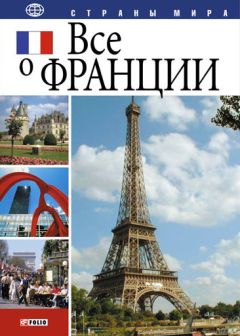 СТРАНЫ МИРА

Все
о ФРАНЦИИ

FOLIO